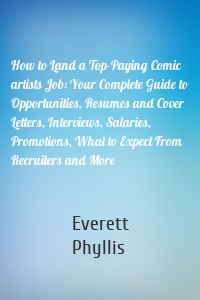 How to Land a Top-Paying Comic artists Job: Your Complete Guide to Opportunities, Resumes and Cover Letters, Interviews, Salaries, Promotions, What to Expect From Recruiters and More

Everett Phyllis